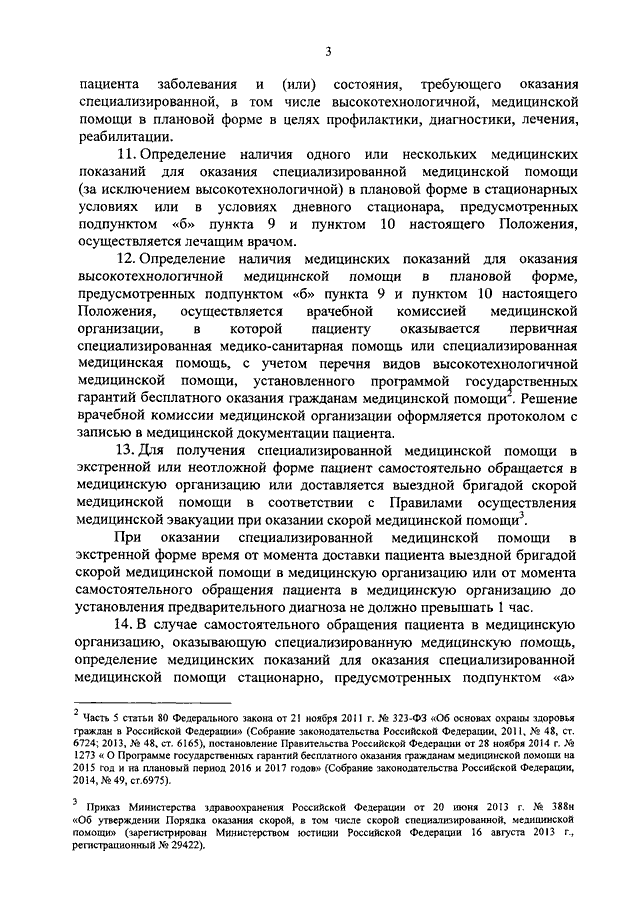 3

пациента заболевания и (или) состояния, требующего оказания специализированной, в том числе высокотехнологичной, медицинской помощи в плановой форме в целях профилактики, диагностики, лечения, реабилитации.

11. Определение наличия одного или нескольких медицинских показаний для оказания специализированной медицинской помощи (за исключением высокотехнологичной) в плановой форме в стационарных условиях или в условиях дневного стационара, предусмотренных подпунктом «б» пункта 9 и пунктом 10 настоящего Положения, осуществляется лечащим врачом.

12. Определение наличия медицинских показаний для оказания высокотехнологичной медицинской помощи в плановой форме, предусмотренных подпунктом «б» пункта 9 и пунктом 10 настоящего Положения, осуществляется врачебной комиссией медицинской организации, в которой пациенту оказывается первичная специализированная медико-санитарная помощь или специализированная медицинская помощь, с учетом перечня видов высокотехнологичной медицинской помощи, установленного программой государственных гарантий бесплатного оказания гражданам медицинской помощи$^2$. Решение врачебной комиссии медицинской организации оформляется протоколом с записью в медицинской документации пациента.

13. Для получения специализированной медицинской помощи в экстренной или неотложной форме пациент самостоятельно обращается в медицинскую организацию или доставляется выездной бригадой скорой медицинской помощи в соответствии с Правилами осуществления медицинской эвакуации при оказании скорой медицинской помощи$^3$.

При оказании специализированной медицинской помощи в экстренной форме время от момента доставки пациента выездной бригадой скорой медицинской помощи в медицинскую организацию или от момента самостоятельного обращения пациента в медицинскую организацию до установления предварительного диагноза не должно превышать 1 час.

14. В случае самостоятельного обращения пациента в медицинскую организацию, оказывающую специализированную медицинскую помощь, определение медицинских показаний для оказания специализированной медицинской помощи стационарно, предусмотренных подпунктом «а»

$^2$ Часть 5 статьи 80 Федерального закона от 21 ноября 2011 г. № 323-ФЗ «Об основах охраны здоровья граждан в Российской Федерации» (Собрание законодательства Российской Федерации, 2011, № 48, ст. 6724; 2013, № 48, ст. 6165), постановление Правительства Российской Федерации от 28 ноября 2014 г. № 1273 « О Программе государственных гарантий бесплатного оказания гражданам медицинской помощи на 2015 год и на плановый период 2016 и 2017 годов» (Собрание законодательства Российской Федерации, 2014, № 49, ст.6975).

$^3$ Приказ Министерства здравоохранения Российской Федерации от 20 июня 2013 г. № 388н «Об утверждении Порядка оказания скорой, в том числе скорой специализированной, медицинской помощи» (зарегистрирован Министерством юстиции Российской Федерации 16 августа 2013 г., регистрационный № 29422).